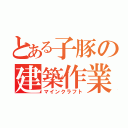 とある子豚の
建築作業
マインクラフト